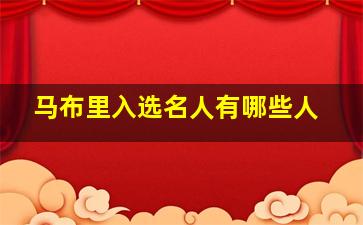 马布里入选名人有哪些人